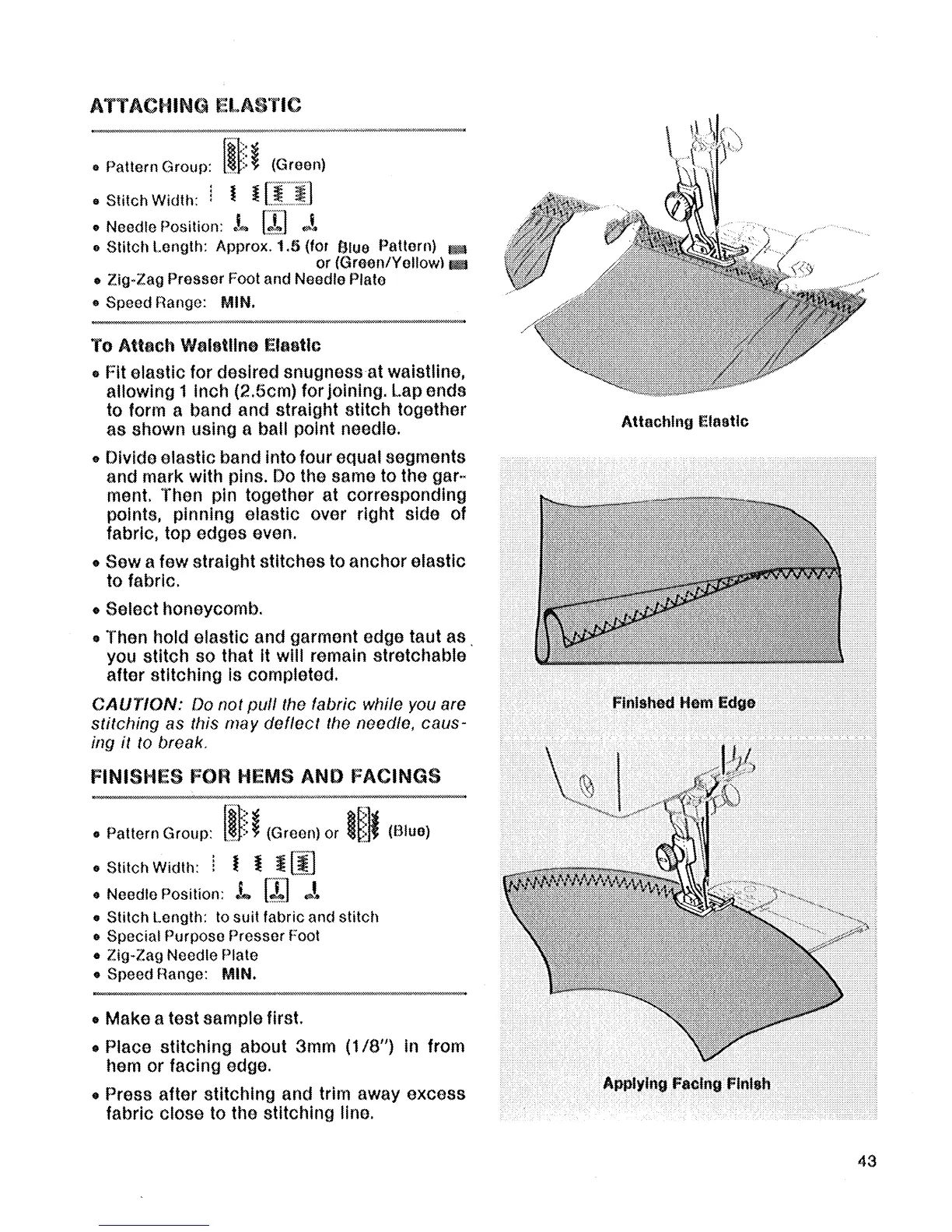 ATTACHING ELASTIC

• Pattern Group: (Green)
• Stitch Width:
• Needle Position:
• Stitch Length: Approx. 1.5 (for Blue Pattern) or (Green/Yellow)
• Zig-Zag Presser Foot and Needle Plate
• Speed Range: MIN.

To Attach Waistline Elastic

• Fit elastic for desired snugness at waistline, allowing 1 inch (2.5cm) for joining. Lap ends to form a band and straight stitch together as shown using a ball point needle.

• Divide elastic band into four equal segments and mark with pins. Do the same to the garment. Then pin together at corresponding points, pinning elastic over right side of fabric, top edges even.

• Sew a few straight stitches to anchor elastic to fabric.

• Select honeycomb.

• Then hold elastic and garment edge taut as you stitch so that it will remain stretchable after stitching is completed.

CAUTION: Do not pull the fabric while you are stitching as this may deflect the needle, causing it to break.

FINISHES FOR HEMS AND FACINGS

• Pattern Group: (Green) or (Blue)
• Stitch Width:
• Needle Position:
• Stitch Length: to suit fabric and stitch
• Special Purpose Presser Foot
• Zig-Zag Needle Plate
• Speed Range: MIN.

• Make a test sample first.

• Place stitching about 3mm (1/8") in from hem or facing edge.

• Press after stitching and trim away excess fabric close to the stitching line.

Attaching Elastic

Finished Hem Edge

Applying Facing Finish

43